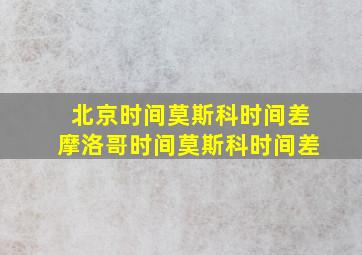 北京时间莫斯科时间差
摩洛哥时间莫斯科时间差